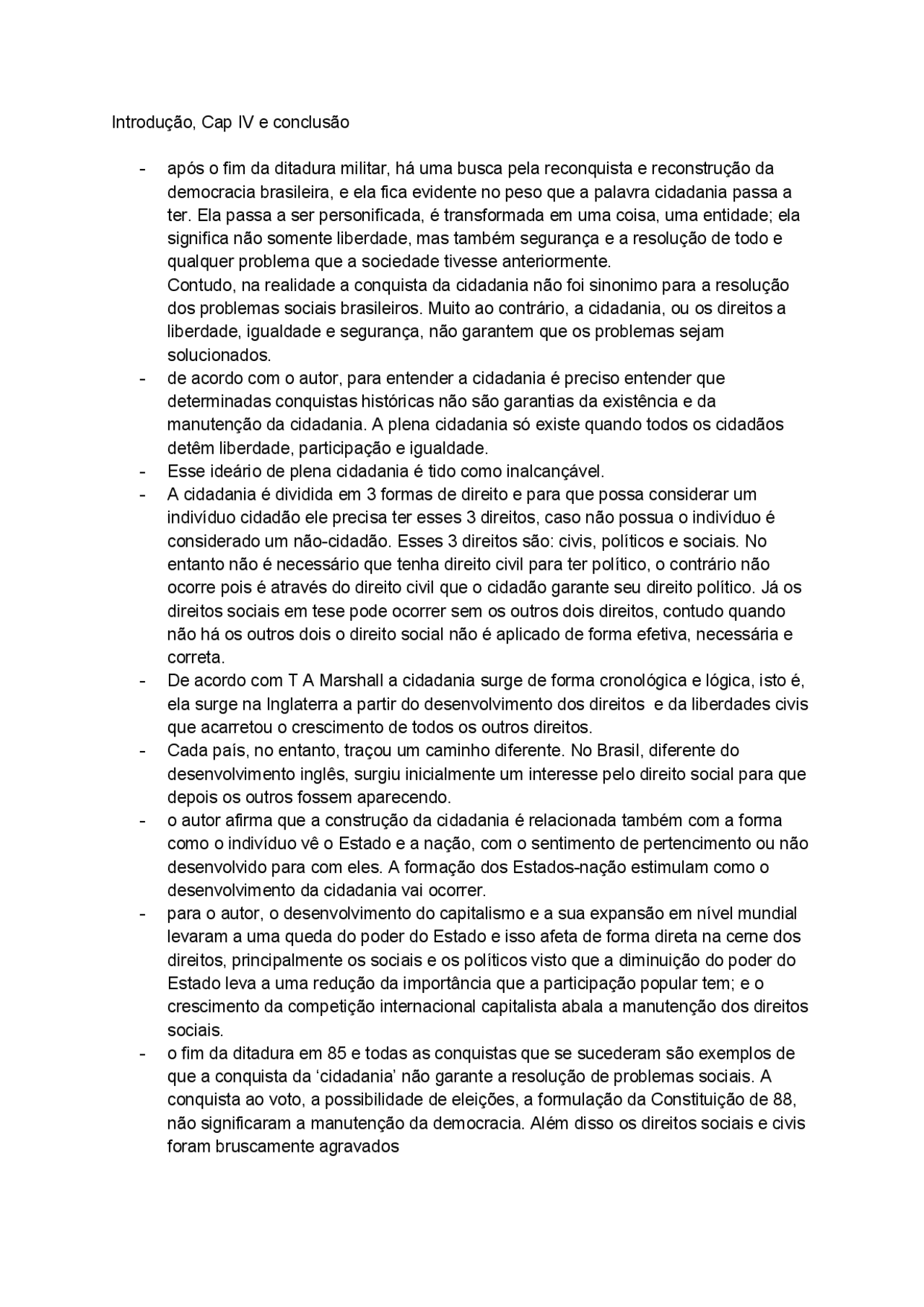 Introdução, Cap IV e conclusão

- após o fim da ditadura militar, há uma busca pela reconquista e reconstrução da democracia brasileira, e ela fica evidente no peso que a palavra cidadania passa a ter. Ela passa a ser personificada, é transformada em uma coisa, uma entidade; ela significa não somente liberdade, mas também segurança e a resolução de todo e qualquer problema que a sociedade tivesse anteriormente.
Contudo, na realidade a conquista da cidadania não foi sinonimo para a resolução dos problemas sociais brasileiros. Muito ao contrário, a cidadania, ou os direitos a liberdade, igualdade e segurança, não garantem que os problemas sejam solucionados.
- de acordo com o autor, para entender a cidadania é preciso entender que determinadas conquistas históricas não são garantias da existência e da manutenção da cidadania. A plena cidadania só existe quando todos os cidadãos detêm liberdade, participação e igualdade.
- Esse ideário de plena cidadania é tido como inalcançável.
- A cidadania é dividida em 3 formas de direito e para que possa considerar um indivíduo cidadão ele precisa ter esses 3 direitos, caso não possua o indivíduo é considerado um não-cidadão. Esses 3 direitos são: civis, políticos e sociais. No entanto não é necessário que tenha direito civil para ter político, o contrário não ocorre pois é através do direito civil que o cidadão garante seu direito político. Já os direitos sociais em tese pode ocorrer sem os outros dois direitos, contudo quando não há os outros dois o direito social não é aplicado de forma efetiva, necessária e correta.
- De acordo com T A Marshall a cidadania surge de forma cronológica e lógica, isto é, ela surge na Inglaterra a partir do desenvolvimento dos direitos e da liberdades civis que acarretou o crescimento de todos os outros direitos.
- Cada país, no entanto, traçou um caminho diferente. No Brasil, diferente do desenvolvimento inglês, surgiu inicialmente um interesse pelo direito social para que depois os outros fossem aparecendo.
- o autor afirma que a construção da cidadania é relacionada também com a forma como o indivíduo vê o Estado e a nação, com o sentimento de pertencimento ou não desenvolvido para com eles. A formação dos Estados-nação estimulam como o desenvolvimento da cidadania vai ocorrer.
- para o autor, o desenvolvimento do capitalismo e a sua expansão em nível mundial levaram a uma queda do poder do Estado e isso afeta de forma direta na cerne dos direitos, principalmente os sociais e os políticos visto que a diminuição do poder do Estado leva a uma redução da importância que a participação popular tem; e o crescimento da competição internacional capitalista abala a manutenção dos direitos sociais.
- o fim da ditadura em 85 e todas as conquistas que se sucederam são exemplos de que a conquista da ‘cidadania’ não garante a resolução de problemas sociais. A conquista ao voto, a possibilidade de eleições, a formulação da Constituição de 88, não significaram a manutenção da democracia. Além disso os direitos sociais e civis foram bruscamente agravados